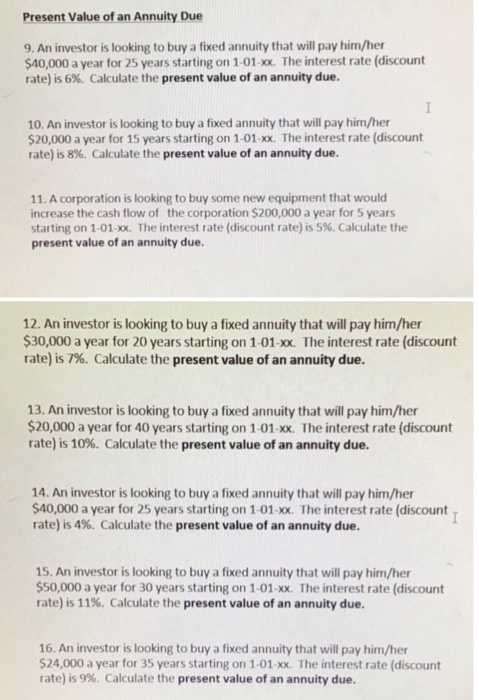 Present Value of an Annuity Due

9. An investor is looking to buy a fixed annuity that will pay him/her \$40,000 a year for 25 years starting on 1-01-xx. The interest rate (discount rate) is 6%. Calculate the present value of an annuity due.

10. An investor is looking to buy a fixed annuity that will pay him/her \$20,000 a year for 15 years starting on 1-01-xx. The interest rate (discount rate) is 8%. Calculate the present value of an annuity due.

11. A corporation is looking to buy some new equipment that would increase the cash flow of the corporation \$200,000 a year for 5 years starting on 1-01-xx. The interest rate (discount rate) is 5%. Calculate the present value of an annuity due.

12. An investor is looking to buy a fixed annuity that will pay him/her \$30,000 a year for 20 years starting on 1-01-xx. The interest rate (discount rate) is 7%. Calculate the present value of an annuity due.

13. An investor is looking to buy a fixed annuity that will pay him/her \$20,000 a year for 40 years starting on 1-01-xx. The interest rate (discount rate) is 10%. Calculate the present value of an annuity due.

14. An investor is looking to buy a fixed annuity that will pay him/her \$40,000 a year for 25 years starting on 1-01-xx. The interest rate (discount rate) is 4%. Calculate the present value of an annuity due.

15. An investor is looking to buy a fixed annuity that will pay him/her \$50,000 a year for 30 years starting on 1-01-xx. The interest rate (discount rate) is 11%. Calculate the present value of an annuity due.

16. An investor is looking to buy a fixed annuity that will pay him/her \$24,000 a year for 35 years starting on 1-01-xx. The interest rate (discount rate) is 9%. Calculate the present value of an annuity due.